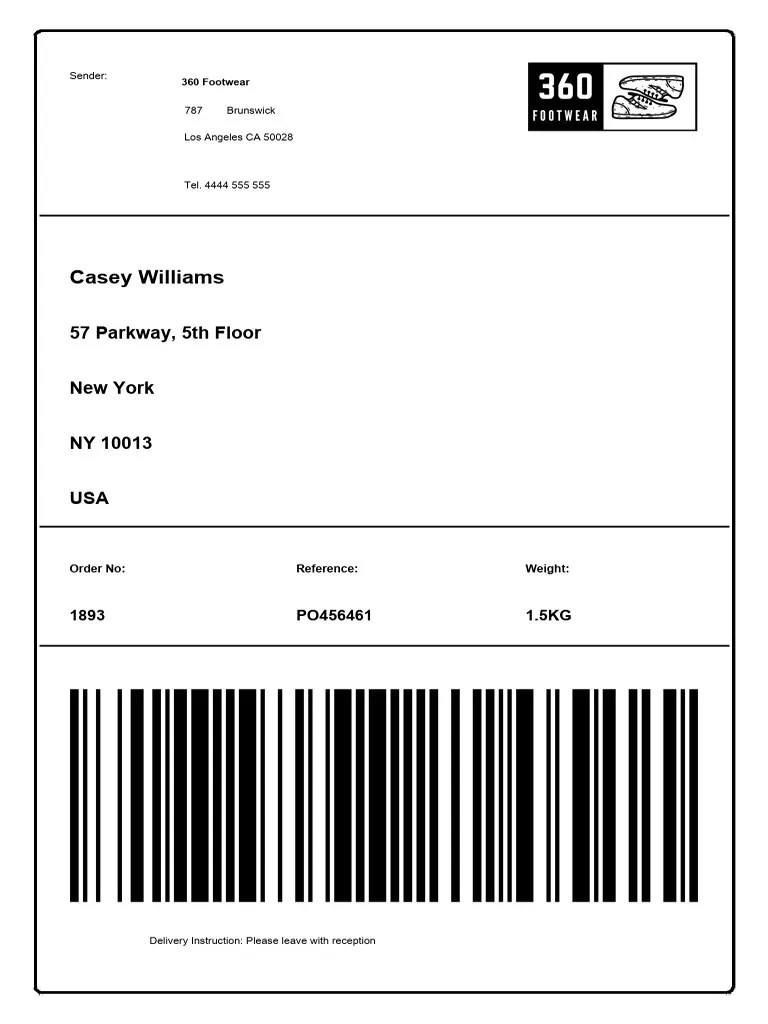 Sender:

360 Footwear
787 Brunswick
Los Angeles CA 50028

Tel. 4444 555 555

360
FOOTWEAR

Casey Williams

57 Parkway, 5th Floor

New York

NY 10013

USA

Order No:
1893

Reference:
PO456461

Weight:
1.5KG

Delivery Instruction: Please leave with reception